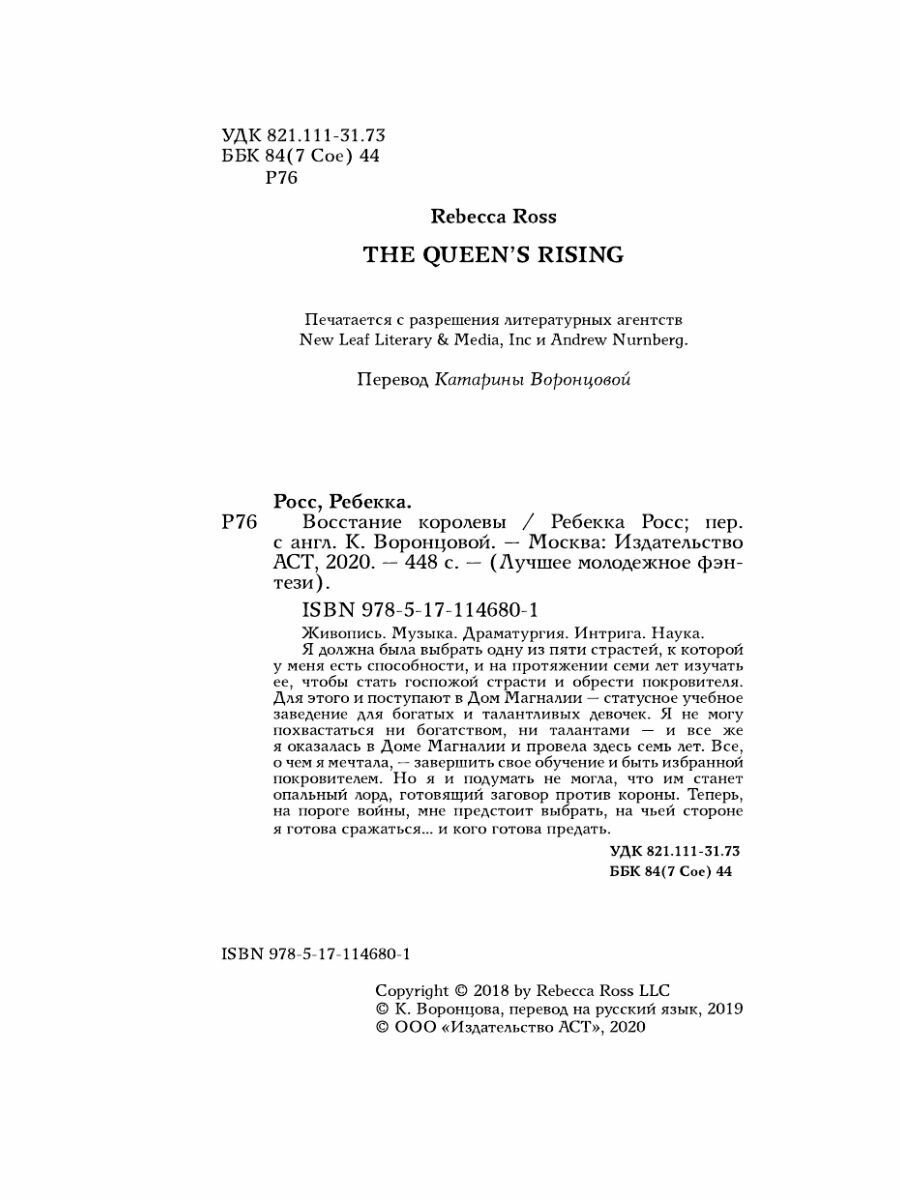 УДК 821.111-31.73
ББК 84(7 Сое) 44
Р76

Rebecca Ross

THE QUEEN'S RISING

Печатается с разрешения литературных агентств New Leaf Literary & Media, Inc и Andrew Nurnberg.

Перевод Катарины Воронцовой

Росс, Ребекка.
Р76 Восстание королевы / Ребекка Росс; пер. с англ. К. Воронцовой. — Москва: Издательство АСТ, 2020. — 448 с. — (Лучшее молодежное фэнтези).

ISBN 978-5-17-114680-1

Живопись. Музыка. Драматургия. Интрига. Наука.
Я должна была выбрать одну из пяти страстей, к которой у меня есть способности, и на протяжении семи лет изучать ее, чтобы стать госпожой страсти и обрести покровителя. Для этого и поступают в Дом Магналии — статусное учебное заведение для богатых и талантливых девочек. Я не могу похвастаться ни богатством, ни талантами — и все же я оказалась в Доме Магналии и провела здесь семь лет. Все, о чем я мечтала, — завершить свое обучение и быть избранной покровителем. Но я и подумать не могла, что им станет опальный лорд, готовящий заговор против короны. Теперь, на пороге войны, мне предстоит выбрать, на чьей стороне я готова сражаться... и кого готова предать.

УДК 821.111-31.73
ББК 84(7 Сое) 44

ISBN 978-5-17-114680-1

Copyright © 2018 by Rebecca Ross LLC
© К. Воронцова, перевод на русский язык, 2019
© ООО «Издательство АСТ», 2020